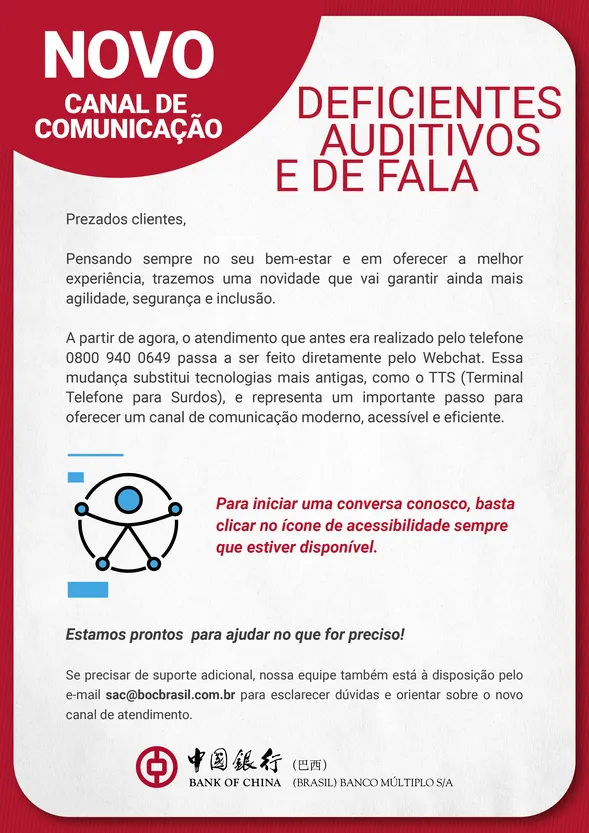 NOVO
CANAL DE COMUNICAÇÃO

DEFICIENTES AUDITIVOS E DE FALA

Prezados clientes,

Pensando sempre no seu bem-estar e em oferecer a melhor experiência, trazemos uma novidade que vai garantir ainda mais agilidade, segurança e inclusão.

A partir de agora, o atendimento que antes era realizado pelo telefone 0800 940 0649 passa a ser feito diretamente pelo Webchat. Essa mudança substitui tecnologias mais antigas, como o TTS (Terminal Telefone para Surdos), e representa um importante passo para oferecer um canal de comunicação moderno, acessível e eficiente.

Para iniciar uma conversa conosco, basta clicar no ícone de acessibilidade sempre que estiver disponível.

Estamos prontos para ajudar no que for preciso!

Se precisar de suporte adicional, nossa equipe também está à disposição pelo e-mail sac@bocbrasil.com.br para esclarecer dúvidas e orientar sobre o novo canal de atendimento.

中国银行 (巴西)
BANK OF CHINA (BRASIL) BANCO MÚLTIPLO S/A